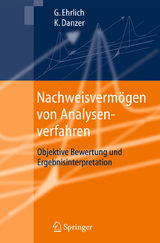 G. Ehrlich
K. Danzer

Nachweisvermögen von Analysenverfahren

Objektive Bewertung und Ergebnisinterpretation

Springer